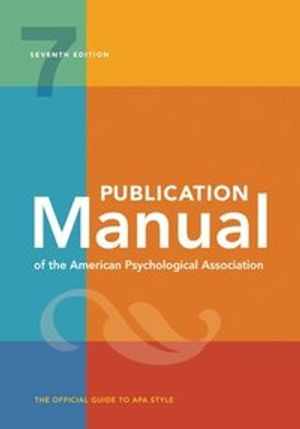 7
SEVENTH EDITION

PUBLICATION
Manual
of the American Psychological Association

THE OFFICIAL GUIDE TO APA STYLE